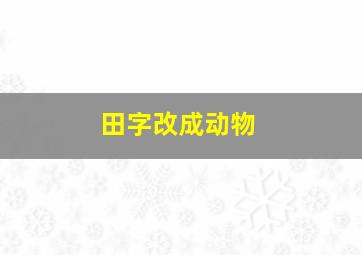 田字改成动物